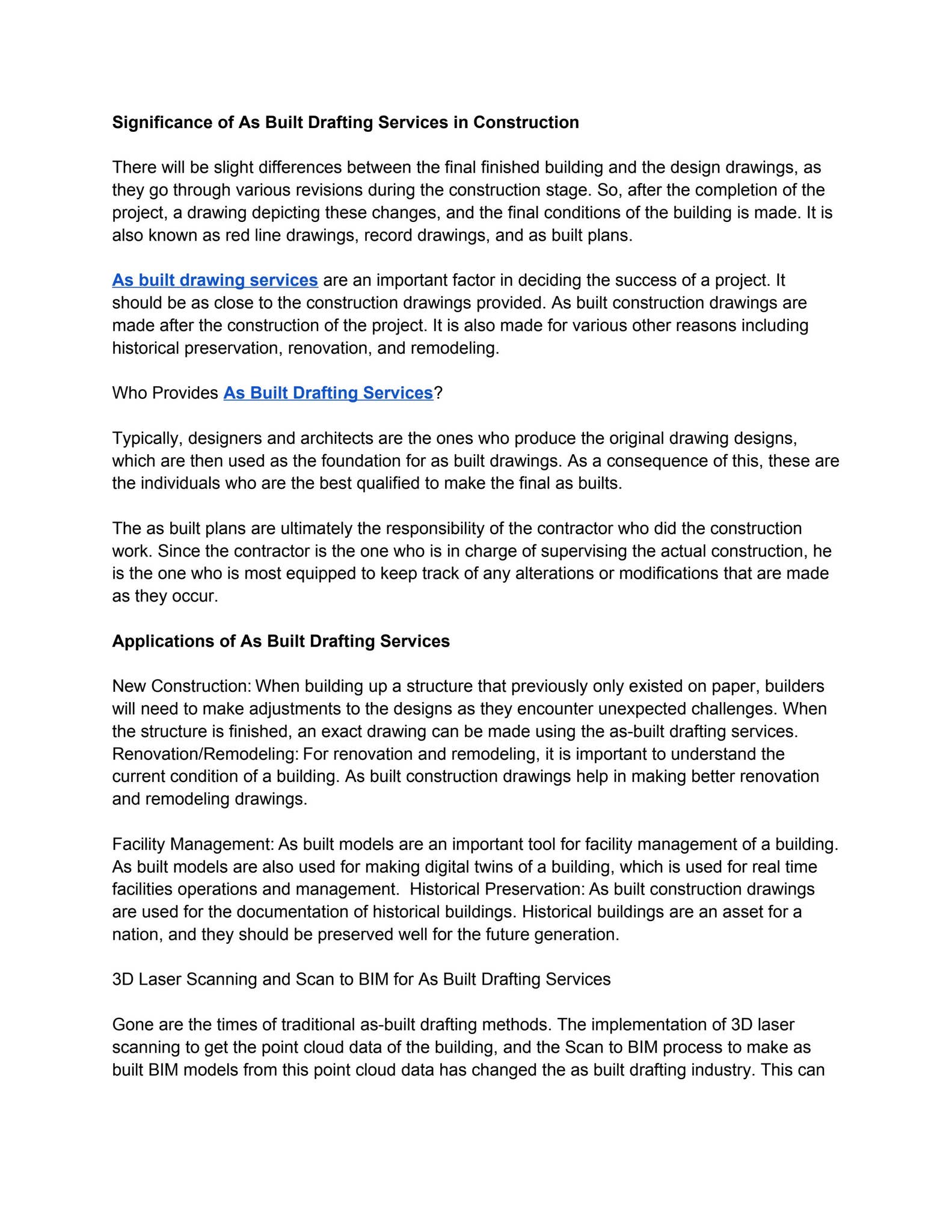 Significance of As Built Drafting Services in Construction

There will be slight differences between the final finished building and the design drawings, as they go through various revisions during the construction stage. So, after the completion of the project, a drawing depicting these changes, and the final conditions of the building is made. It is also known as red line drawings, record drawings, and as built plans.

As built drawing services are an important factor in deciding the success of a project. It should be as close to the construction drawings provided. As built construction drawings are made after the construction of the project. It is also made for various other reasons including historical preservation, renovation, and remodeling.

Who Provides As Built Drafting Services?

Typically, designers and architects are the ones who produce the original drawing designs, which are then used as the foundation for as built drawings. As a consequence of this, these are the individuals who are the best qualified to make the final as builts.

The as built plans are ultimately the responsibility of the contractor who did the construction work. Since the contractor is the one who is in charge of supervising the actual construction, he is the one who is most equipped to keep track of any alterations or modifications that are made as they occur.

Applications of As Built Drafting Services

New Construction: When building up a structure that previously only existed on paper, builders will need to make adjustments to the designs as they encounter unexpected challenges. When the structure is finished, an exact drawing can be made using the as-built drafting services. Renovation/Remodeling: For renovation and remodeling, it is important to understand the current condition of a building. As built construction drawings help in making better renovation and remodeling drawings.

Facility Management: As built models are an important tool for facility management of a building. As built models are also used for making digital twins of a building, which is used for real time facilities operations and management.  Historical Preservation: As built construction drawings are used for the documentation of historical buildings. Historical buildings are an asset for a nation, and they should be preserved well for the future generation.

3D Laser Scanning and Scan to BIM for As Built Drafting Services

Gone are the times of traditional as-built drafting methods. The implementation of 3D laser scanning to get the point cloud data of the building, and the Scan to BIM process to make as built BIM models from this point cloud data has changed the as built drafting industry. This can